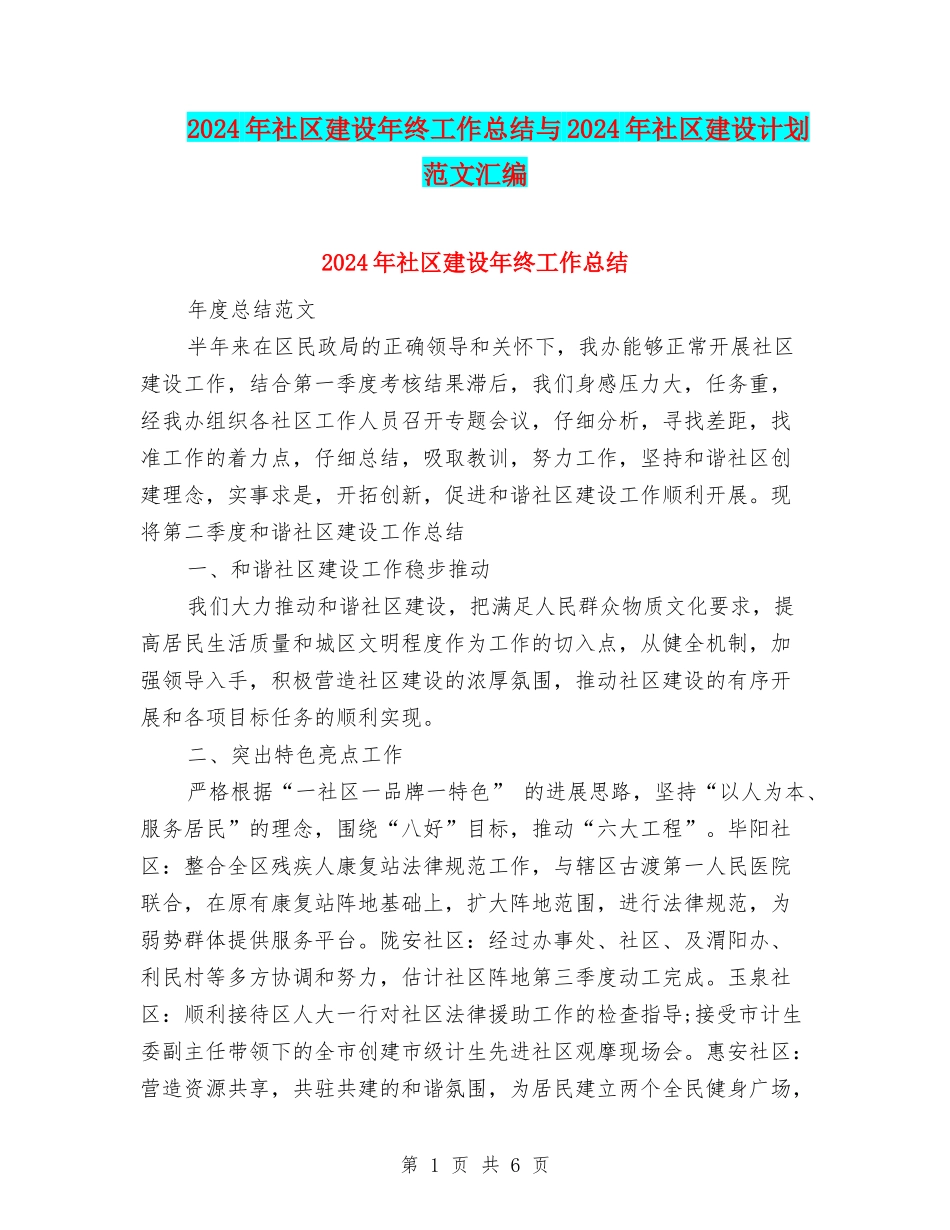 2024年社区建设年终工作总结与2024年社区建设计划范文汇编

2024年社区建设年终工作总结

年度总结范文

半年来在区民政局的正确领导和关怀下，我办能够正常开展社区建设工作，结合第一季度考核结果滞后，我们身感压力大，任务重，经我办组织各社区工作人员召开专题会议，仔细分析，寻找差距，找准工作的着力点，仔细总结，吸取教训，努力工作，坚持和谐社区创建理念，实事求是，开拓创新，促进和谐社区建设工作顺利开展。现将第二季度和谐社区建设工作总结

一、和谐社区建设工作稳步推动

我们大力推动和谐社区建设，把满足人民群众物质文化要求，提高居民生活质量和城区文明程度作为工作的切入点，从健全机制，加强领导入手，积极营造社区建设的浓厚氛围，推动社区建设的有序开展和各项目标任务的顺利实现。

二、突出特色亮点工作

严格根据“一社区一品牌一特色” 的进展思路，坚持“以人为本、服务居民”的理念，围绕“八好”目标，推动“六大工程”。毕阳社区：整合全区残疾人康复站法律规范工作，与辖区古渡第一人民医院联合，在原有康复站阵地基础上，扩大阵地范围，进行法律规范，为弱势群体提供服务平台。陇安社区：经过办事处、社区、及渭阳办、利民村等多方协调和努力，估计社区阵地第三季度动工完成。玉泉社区：顺利接待区人大一行对社区法律援助工作的检查指导;接受市计生委副主任带领下的全市创建市级计生先进社区观摩现场会。惠安社区：营造资源共享，共驻共建的和谐氛围，为居民建立两个全民健身广场，

第 1 页 共 6 页